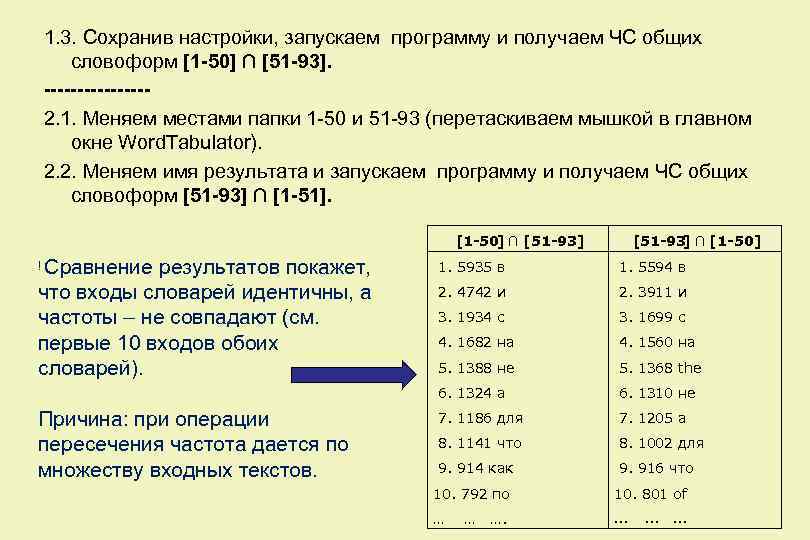 1.3. Сохранив настройки, запускаем программу и получаем ЧС общих словоформ **[1-50] ∩ [51-93].**

---------------

2.1. Меняем местами папки 1-50 и 51-93 (перетаскиваем мышкой в главном окне WordTabulator).

2.2. Меняем имя результата и запускаем программу и получаем ЧС общих словоформ **[51-93] ∩ [1-51].**

Сравнение результатов покажет, что входы словарей идентичны, а частоты – не совпадают (см. первые 10 входов обоих словарей).

Причина: при операции пересечения частота дается по множеству входных текстов.

| [1-50] ∩ [51-93] | [51-93] ∩ [1-50] |
|---|---|
| 1. 5935 в | 1. 5594 в |
| 2. 4742 и | 2. 3911 и |
| 3. 1934 с | 3. 1699 с |
| 4. 1682 на | 4. 1560 на |
| 5. 1388 не | 5. 1368 the |
| 6. 1324 а | 6. 1310 не |
| 7. 1186 для | 7. 1205 а |
| 8. 1141 что | 8. 1002 для |
| 9. 914 как | 9. 916 что |
| 10. 792 по | 10. 801 of |
| ... ... .... | ... ... ... |